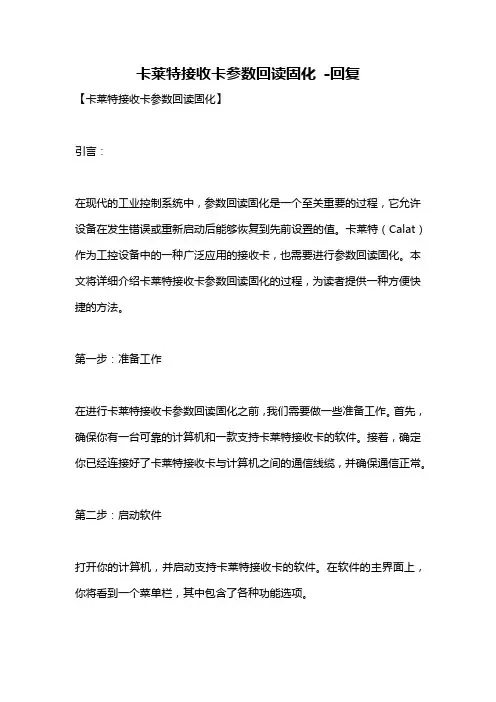 卡莱特接收卡参数回读固化 -回复

【卡莱特接收卡参数回读固化】

引言：

在现代的工业控制系统中，参数回读固化是一个至关重要的过程，它允许设备在发生错误或重新启动后能够恢复到先前设置的值。卡莱特（Calat）作为工控设备中的一种广泛应用的接收卡，也需要进行参数回读固化。本文将详细介绍卡莱特接收卡参数回读固化的过程，为读者提供一种方便快捷的方法。

第一步：准备工作

在进行卡莱特接收卡参数回读固化之前，我们需要做一些准备工作。首先，确保你有一台可靠的计算机和一款支持卡莱特接收卡的软件。接着，确定你已经连接好了卡莱特接收卡与计算机之间的通信线缆，并确保通信正常。

第二步：启动软件

打开你的计算机，并启动支持卡莱特接收卡的软件。在软件的主界面上，你将看到一个菜单栏，其中包含了各种功能选项。